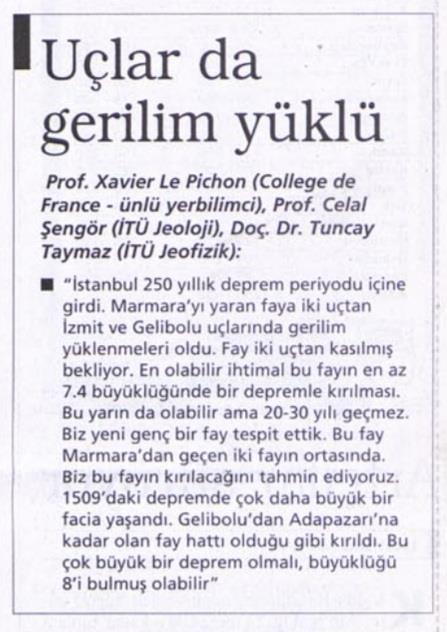 Uçlar da gerilim yüklü

Prof. Xavier Le Pichon (College de France - ünlü yerbilimci), Prof. Celal Şengör (İTÜ Jeoloji), Doç. Dr. Tuncay Taymaz (İTÜ Jeofizik):

■ "İstanbul 250 yıllık deprem periyodu içine girdi. Marmara'yı yaran faya iki uçtan İzmit ve Gelibolu uçlarında gerilim yüklenmeleri oldu. Fay iki uçtan kasılmış bekliyor. En olabilir ihtimal bu fayın en az 7.4 büyüklüğünde bir depremle kırılması. Bu yarın da olabilir ama 20-30 yılı geçmez. Biz yeni genç bir fay tespit ettik. Bu fay Marmara'dan geçen iki fayın ortasında. Biz bu fayın kırılacağını tahmin ediyoruz. 1509'daki depremde çok daha büyük bir facia yaşandı. Gelibolu'dan Adapazarı'na kadar olan fay hattı olduğu gibi kırıldı. Bu çok büyük bir deprem olmalı, büyüklüğü 8'i bulmuş olabilir"